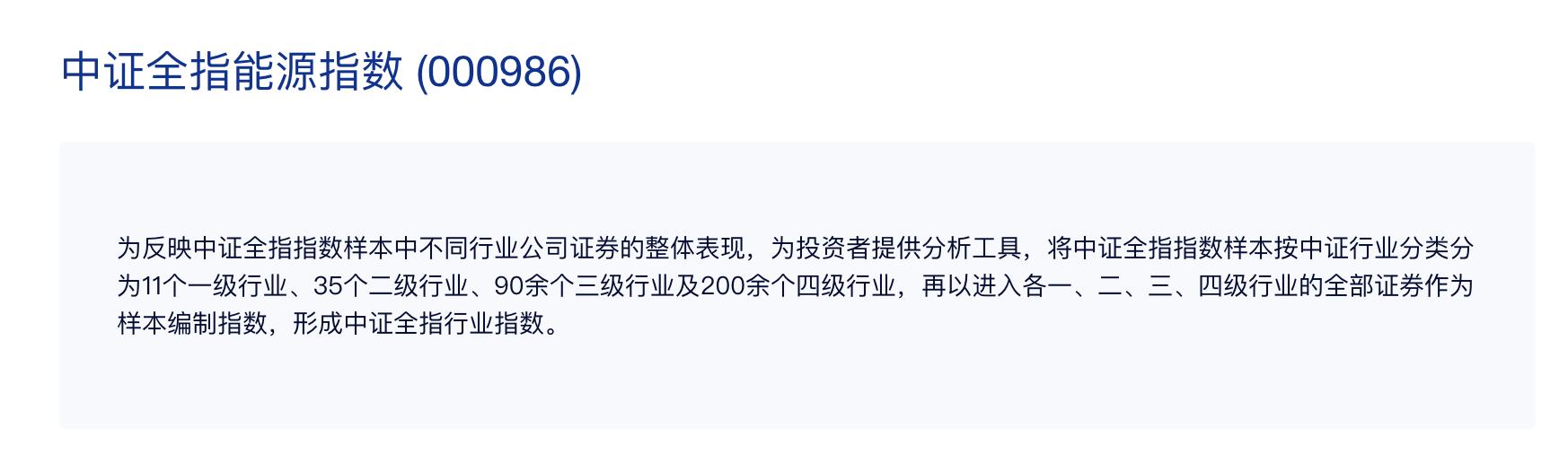 中证全指能源指数 (000986)

为反映中证全指指数样本中不同行业公司证券的整体表现，为投资者提供分析工具，将中证全指指数样本按中证行业分类分为11个一级行业、35个二级行业、90余个三级行业及200余个四级行业，再以进入各一、二、三、四级行业的全部证券作为样本编制指数，形成中证全指行业指数。